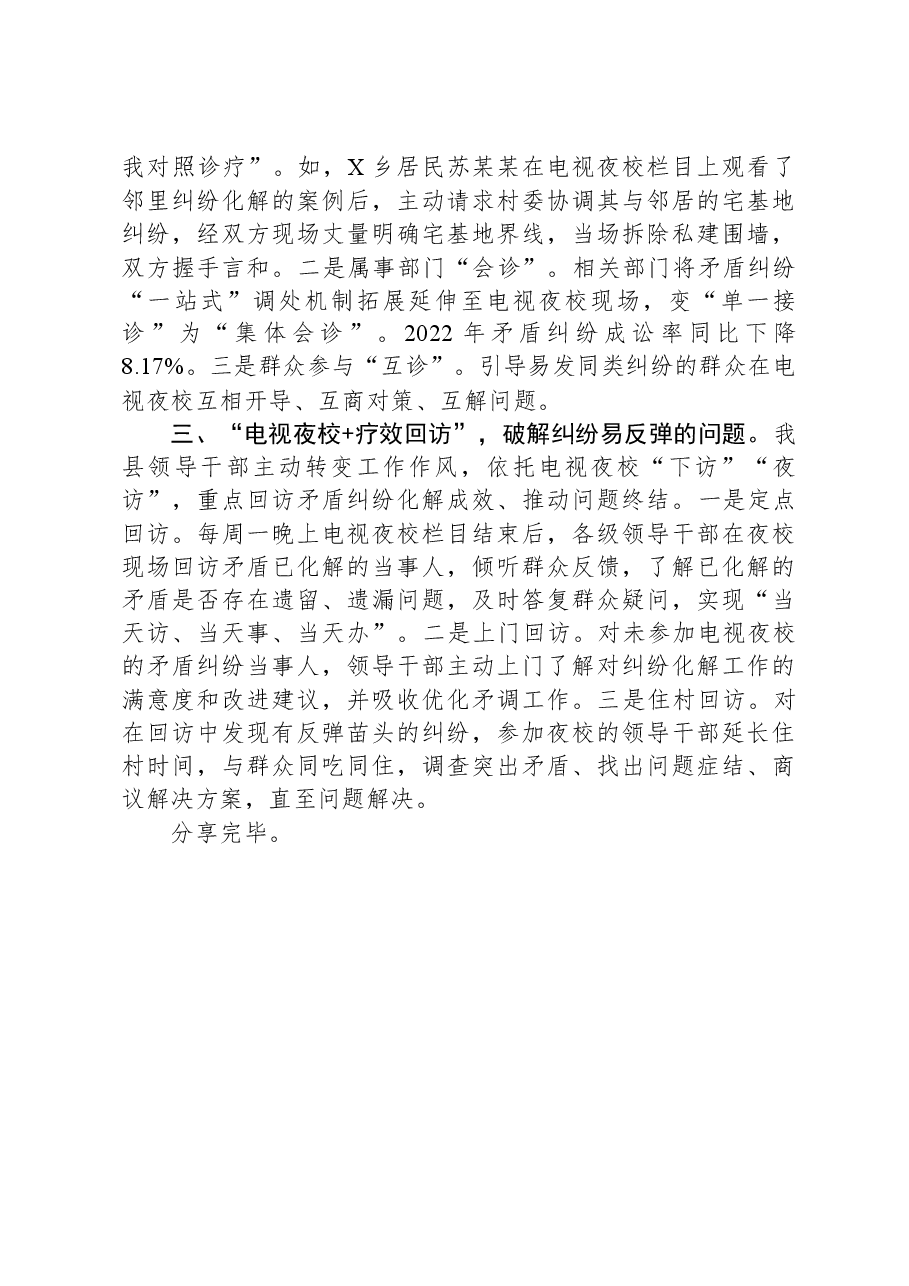 我对照诊疗”。如，X乡居民苏某某在电视夜校栏目上观看了邻里纠纷化解的案例后，主动请求村委协调其与邻居的宅基地纠纷，经双方现场丈量明确宅基地界线，当场拆除私建围墙，双方握手言和。二是属事部门“会诊”。相关部门将矛盾纠纷“一站式”调处机制拓展延伸至电视夜校现场，变“单一接诊”为“集体会诊”。2022年矛盾纠纷成讼率同比下降8.17%。三是群众参与“互诊”。引导易发同类纠纷的群众在电视夜校互相开导、互商对策、互解问题。

三、“电视夜校+疗效回访”，破解纠纷易反弹的问题。我县领导干部主动转变工作作风，依托电视夜校“下访”“夜访”，重点回访矛盾纠纷化解成效、推动问题终结。一是定点回访。每周一晚上电视夜校栏目结束后，各级领导干部在夜校现场回访矛盾已化解的当事人，倾听群众反馈，了解已化解的矛盾是否存在遗留、遗漏问题，及时答复群众疑问，实现“当天访、当天事、当天办”。二是上门回访。对未参加电视夜校的矛盾纠纷当事人，领导干部主动上门了解对纠纷化解工作的满意度和改进建议，并吸收优化矛调工作。三是住村回访。对在回访中发现有反弹苗头的纠纷，参加夜校的领导干部延长住村时间，与群众同吃同住，调查突出矛盾、找出问题症结、商议解决方案，直至问题解决。

分享完毕。